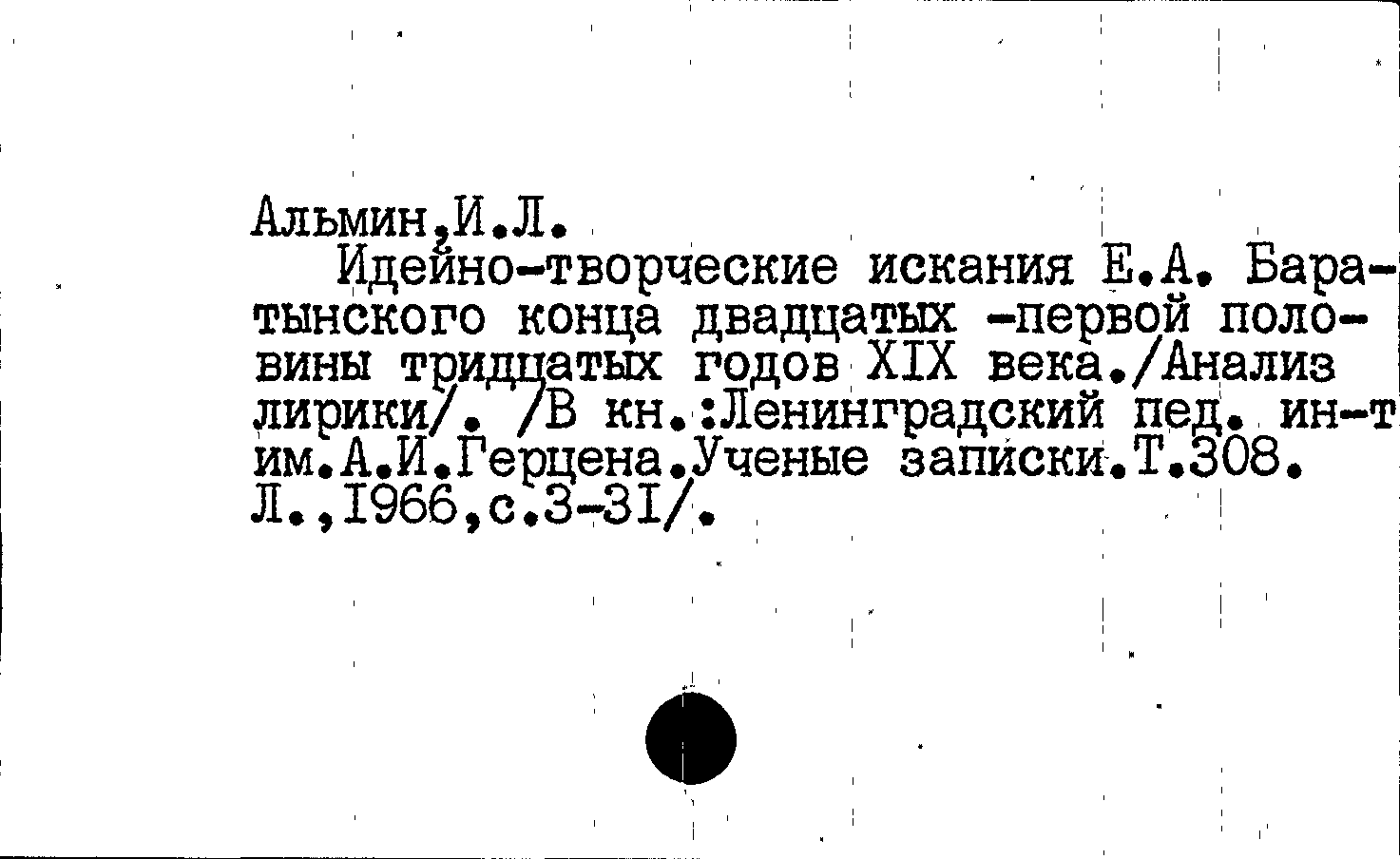 Альмин,И.Л.

Идейно-творческие искания Е.А. Баратынского конца двадцатых -первой половины тридцатых годов XIX века./Анализ лирики/. /В кн.:Ленинградский пед. ин-т им.А.И.Герцена.Ученые записки.Т.308. Л.,1966,с.3-31/.